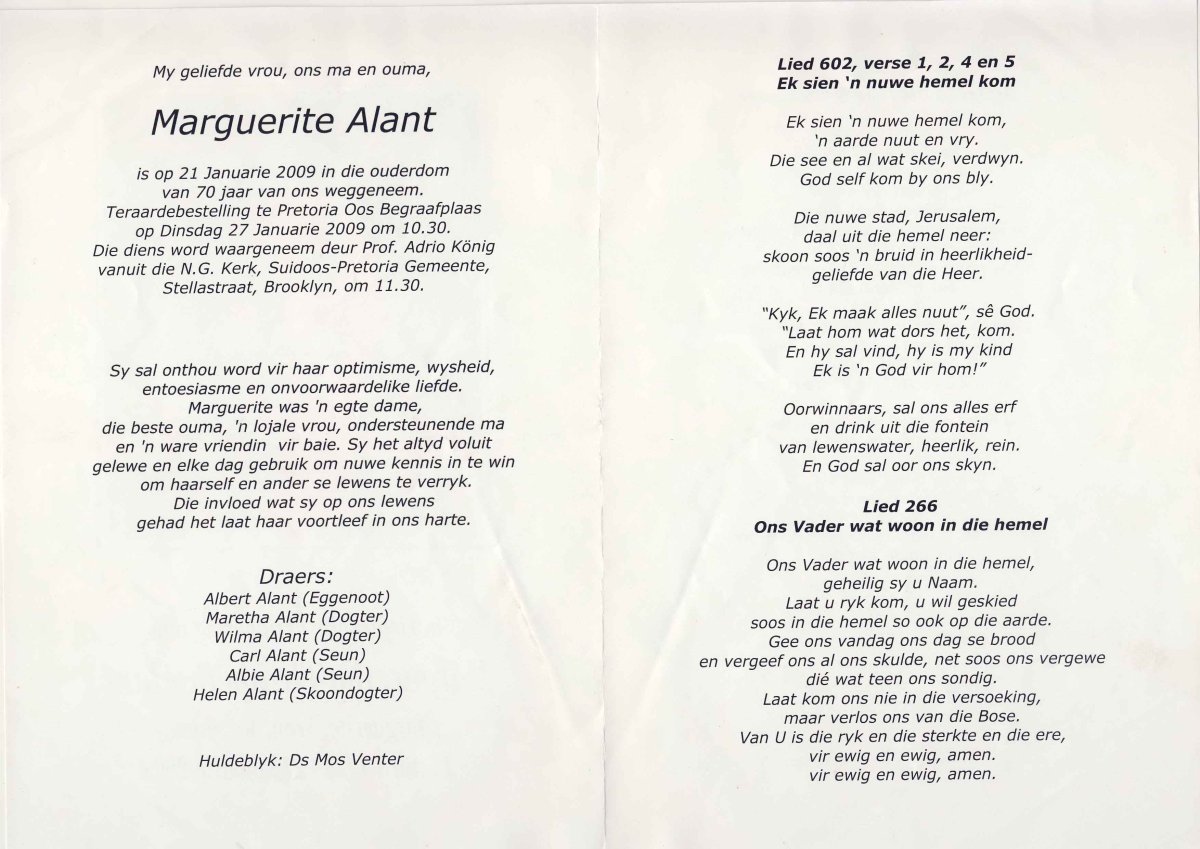 My geliefde vrou, ons ma en ouma,

Marguerite Alant

is op 21 Januarie 2009 in die ouderdom van 70 jaar van ons weggeneem. Teraardebestelling te Pretoria Oos Begraafplaas op Dinsdag 27 Januarie 2009 om 10.30. Die diens word waargeneem deur Prof. Adrio König vanuit die N.G. Kerk, Suidoos-Pretoria Gemeente, Stellastraat, Brooklyn, om 11.30.

Sy sal onthou word vir haar optimisme, wysheid, entoesiasme en onvoorwaardelike liefde. Marguerite was 'n egte dame, die beste ouma, 'n lojale vrou, ondersteunende ma en 'n ware vriendin vir baie. Sy het altyd voluit gelewe en elke dag gebruik om nuwe kennis in te win om haarself en ander se lewens te verryk. Die invloed wat sy op ons lewens gehad het laat haar voortleef in ons harte.

Draers:
Albert Alant (Eggenoot)
Maretha Alant (Dogter)
Wilma Alant (Dogter)
Carl Alant (Seun)
Albie Alant (Seun)
Helen Alant (Skoondogter)

Huldeblyk: Ds Mos Venter

Lied 602, verse 1, 2, 4 en 5
Ek sien 'n nuwe hemel kom

Ek sien 'n nuwe hemel kom,
'n aarde nuut en vry.
Die see en al wat skei, verdwyn.
God self kom by ons bly.

Die nuwe stad, Jerusalem,
daal uit die hemel neer:
skoon soos 'n bruid in heerlikheid-
geliefde van die Heer.

"Kyk, Ek maak alles nuut", sê God.
"Laat hom wat dors het, kom.
En hy sal vind, hy is my kind
Ek is 'n God vir hom!"

Oorwinnaars, sal ons alles erf
en drink uit die fontein
van lewenswater, heerlik, rein.
En God sal oor ons skyn.

Lied 266
Ons Vader wat woon in die hemel

Ons Vader wat woon in die hemel,
geheilig sy u Naam.
Laat u ryk kom, u wil geskied
soos in die hemel so ook op die aarde.
Gee ons vandag ons dag se brood
en vergeef ons al ons skulde, net soos ons vergewe
dié wat teen ons sondig.
Laat kom ons nie in die versoeking,
maar verlos ons van die Bose.
Van U is die ryk en die sterkte en die ere,
vir ewig en ewig, amen.
vir ewig en ewig, amen.